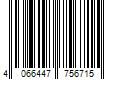 4 066447 756715